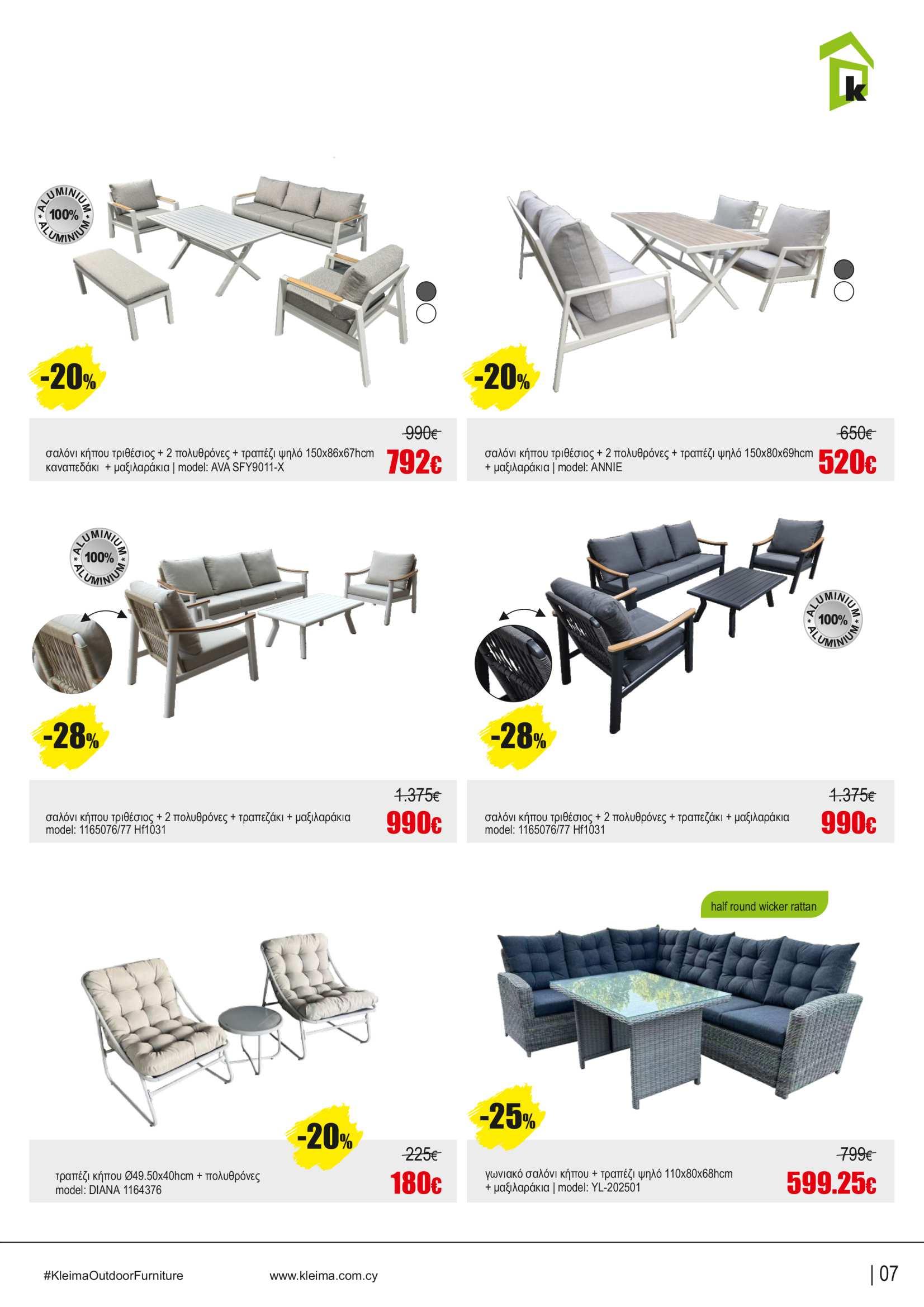 k

ALUMINIUM 100% ALUMINIUM

-20%

990€

σαλόνι κήπου τριθέσιος + 2 πολυθρόνες + τραπέζι ψηλό 150x86x67hcm καναπεδάκι + μαξιλαράκια | model: AVA SFY9011-X

792€

-20%

650€

σαλόνι κήπου τριθέσιος + 2 πολυθρόνες + τραπέζι ψηλό 150x80x69hcm + μαξιλαράκια | model: ANNIE

520€

ALUMINIUM 100% ALUMINIUM

-28%

1.375€

σαλόνι κήπου τριθέσιος + 2 πολυθρόνες + τραπεζάκι + μαξιλαράκια model: 1165076/77 Hf1031

990€

ALUMINIUM 100% ALUMINIUM

-28%

1.375€

σαλόνι κήπου τριθέσιος + 2 πολυθρόνες + τραπεζάκι + μαξιλαράκια model: 1165076/77 Hf1031

990€

-20%

225€

τραπέζι κήπου Ø49.50x40hcm + πολυθρόνες model: DIANA 1164376

180€

half round wicker rattan

-25%

799€

γωνιακό σαλόνι κήπου + τραπέζι ψηλό 110x80x68hcm + μαξιλαράκια | model: YL-202501

599.25€

#KleimaOutdoorFurniture

www.kleima.com.cy

| 07